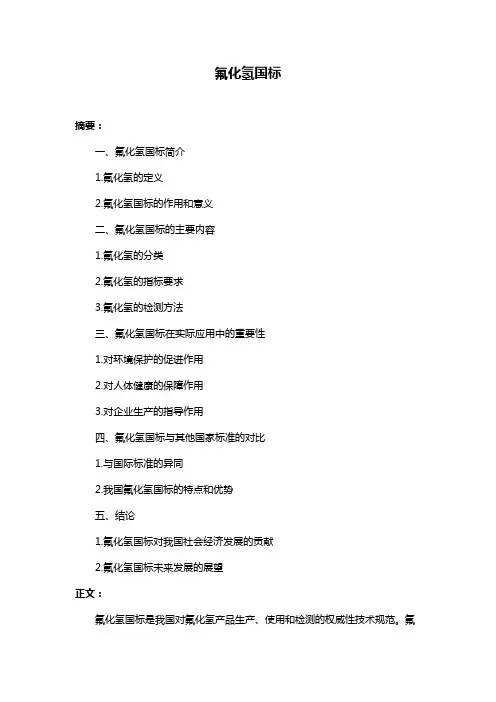 氟化氢国标

摘要：

一、氟化氢国标简介

1.氟化氢的定义

2.氟化氢国标的作用和意义

二、氟化氢国标的主要内容

1.氟化氢的分类

2.氟化氢的指标要求

3.氟化氢的检测方法

三、氟化氢国标在实际应用中的重要性

1.对环境保护的促进作用

2.对人体健康的保障作用

3.对企业生产的指导作用

四、氟化氢国标与其他国家标准的对比

1.与国际标准的异同

2.我国氟化氢国标的特点和优势

五、结论

1.氟化氢国标对我国社会经济发展的贡献

2.氟化氢国标未来发展的展望

正文：

氟化氢国标是我国对氟化氢产品生产、使用和检测的权威性技术规范。氟